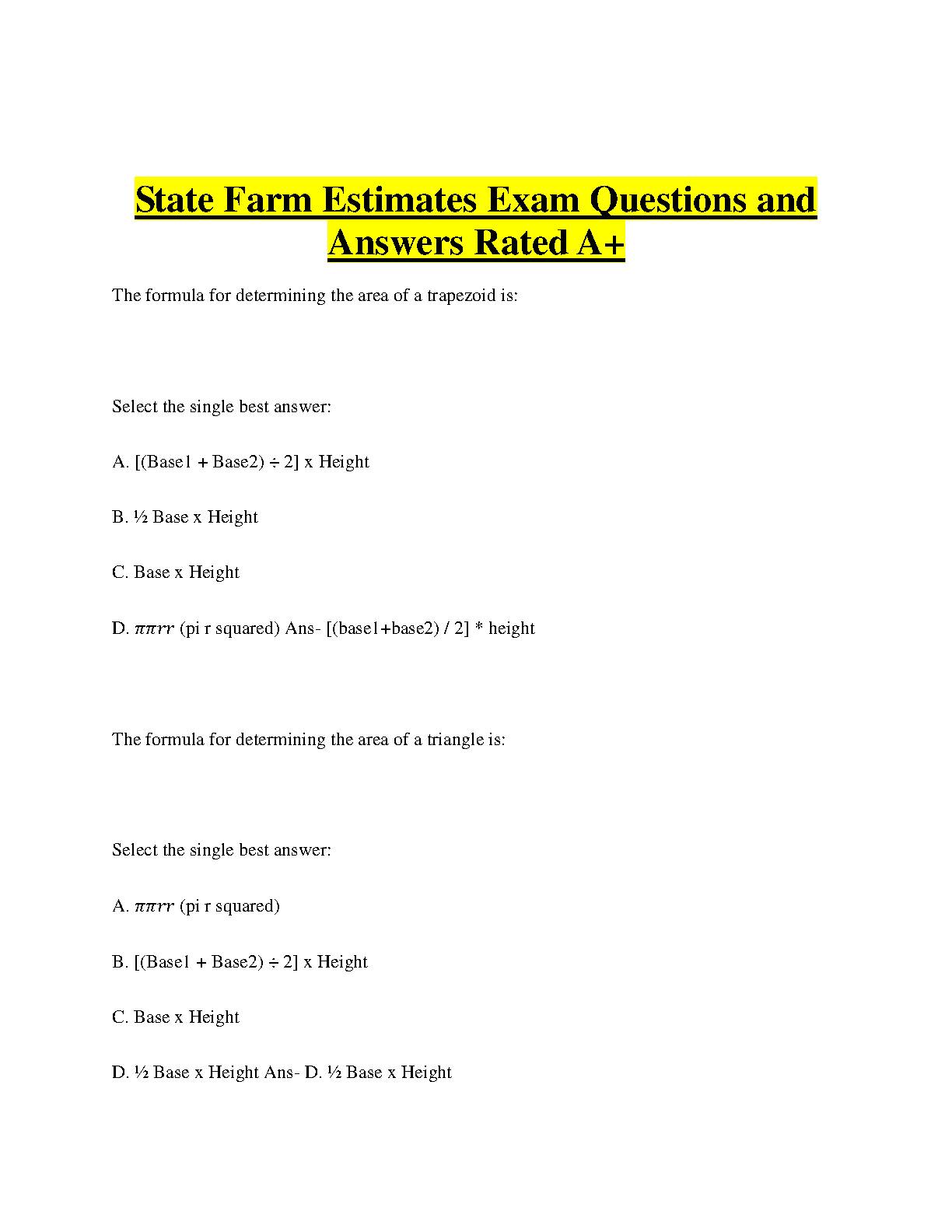 State Farm Estimates Exam Questions and Answers Rated A+

The formula for determining the area of a trapezoid is:

Select the single best answer:

A. [(Base1 + Base2) ÷ 2] x Height

B. ½ Base x Height

C. Base x Height

D. $\pi\pi rr$ (pi r squared) Ans- [(base1+base2) / 2] * height

The formula for determining the area of a triangle is:

Select the single best answer:

A. $\pi\pi rr$ (pi r squared)

B. [(Base1 + Base2) ÷ 2] x Height

C. Base x Height

D. ½ Base x Height Ans- D. ½ Base x Height